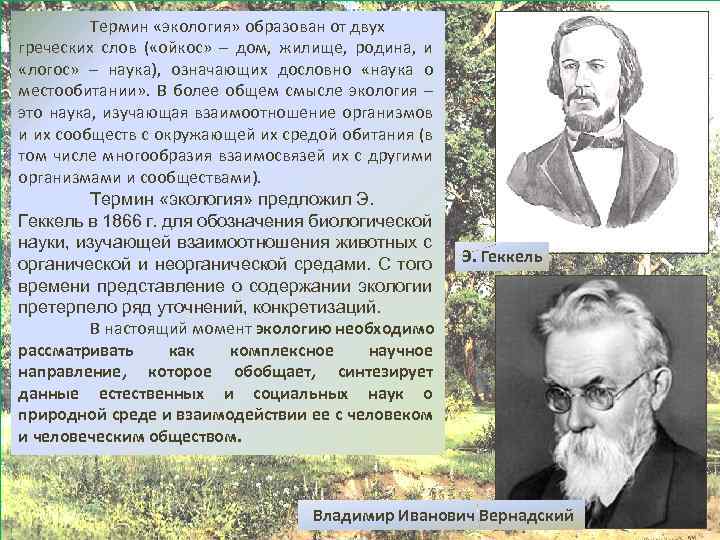 Термин «экология» образован от двух греческих слов («ойкос» – дом, жилище, родина, и «логос» – наука), означающих дословно «наука о местообитании». В более общем смысле экология – это наука, изучающая взаимоотношение организмов и их сообществ с окружающей их средой обитания (в том числе многообразия взаимосвязей их с другими организмами и сообществами).

Термин «экология» предложил Э. Геккель в 1866 г. для обозначения биологической науки, изучающей взаимоотношения животных с органической и неорганической средами. С того времени представление о содержании экологии претерпело ряд уточнений, конкретизаций.

В настоящий момент экологию необходимо рассматривать как комплексное научное направление, которое обобщает, синтезирует данные естественных и социальных наук о природной среде и взаимодействии ее с человеком и человеческим обществом.

Э. Геккель

Владимир Иванович Вернадский